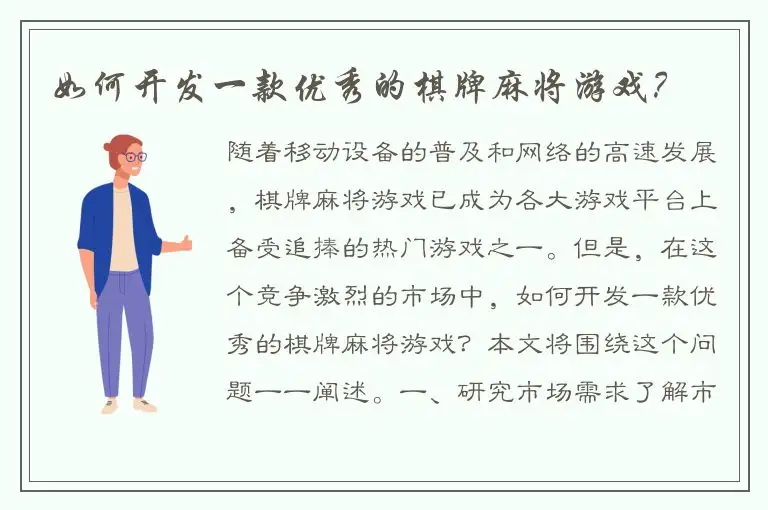 如何开发一款优秀的棋牌麻将游戏?

随着移动设备的普及和网络的高速发展，棋牌麻将游戏已成为各大游戏平台上备受追捧的热门游戏之一。但是，在这个竞争激烈的市场中，如何开发一款优秀的棋牌麻将游戏？本文将围绕这个问题一一阐述。一、研究市场需求了解市